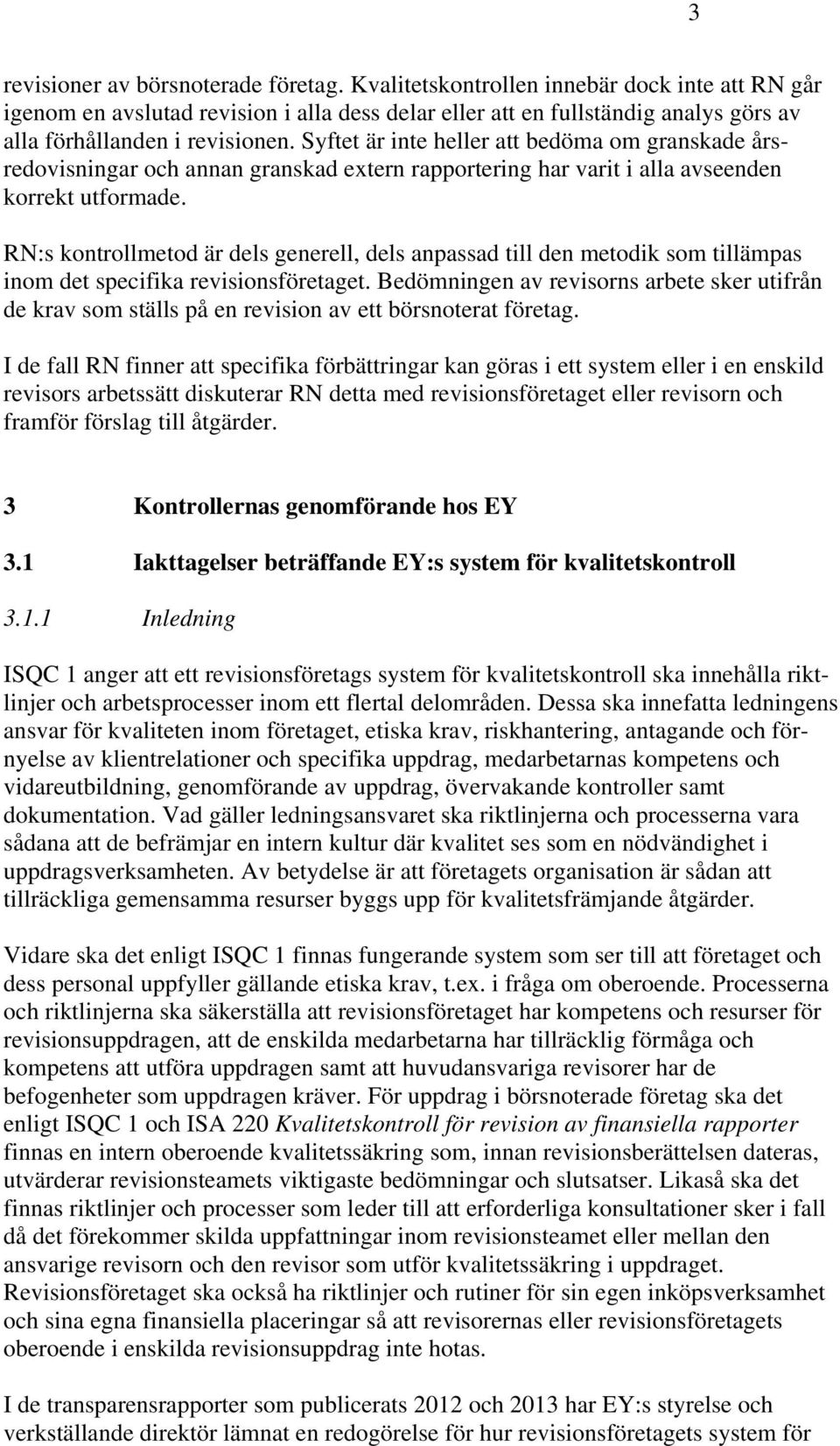 3

revisioner av börsnoterade företag. Kvalitetskontrollen innebär dock inte att RN går igenom en avslutad revision i alla dess delar eller att en fullständig analys görs av alla förhållanden i revisionen. Syftet är inte heller att bedöma om granskade årsredovisningar och annan granskad extern rapportering har varit i alla avseenden korrekt utformade.

RN:s kontrollmetod är dels generell, dels anpassad till den metodik som tillämpas inom det specifika revisionsföretaget. Bedömningen av revisorns arbete sker utifrån de krav som ställs på en revision av ett börsnoterat företag.

I de fall RN finner att specifika förbättringar kan göras i ett system eller i en enskild revisors arbetssätt diskuterar RN detta med revisionsföretaget eller revisorn och framför förslag till åtgärder.

3 Kontrollernas genomförande hos EY

3.1 Iakttagelser beträffande EY:s system för kvalitetskontroll

3.1.1 Inledning

ISQC 1 anger att ett revisionsföretags system för kvalitetskontroll ska innehålla riktlinjer och arbetsprocesser inom ett flertal delområden. Dessa ska innefatta ledningens ansvar för kvaliteten inom företaget, etiska krav, riskhantering, antagande och förnyelse av klientrelationer och specifika uppdrag, medarbetarnas kompetens och vidareutbildning, genomförande av uppdrag, övervakande kontroller samt dokumentation. Vad gäller ledningsansvaret ska riktlinjerna och processerna vara sådana att de befrämjar en intern kultur där kvalitet ses som en nödvändighet i uppdragsverksamheten. Av betydelse är att företagets organisation är sådan att tillräckliga gemensamma resurser byggs upp för kvalitetsfrämjande åtgärder.

Vidare ska det enligt ISQC 1 finnas fungerande system som ser till att företaget och dess personal uppfyller gällande etiska krav, t.ex. i fråga om oberoende. Processerna och riktlinjerna ska säkerställa att revisionsföretaget har kompetens och resurser för revisionsuppdragen, att de enskilda medarbetarna har tillräcklig förmåga och kompetens att utföra uppdragen samt att huvudansvariga revisorer har de befogenheter som uppdragen kräver. För uppdrag i börsnoterade företag ska det enligt ISQC 1 och ISA 220 Kvalitetskontroll för revision av finansiella rapporter finnas en intern oberoende kvalitetssäkring som, innan revisionsberättelsen dateras, utvärderar revisionsteamets viktigaste bedömningar och slutsatser. Likaså ska det finnas riktlinjer och processer som leder till att erforderliga konsultationer sker i fall då det förekommer skilda uppfattningar inom revisionsteamet eller mellan den ansvarige revisorn och den revisor som utför kvalitetssäkring i uppdraget. Revisionsföretaget ska också ha riktlinjer och rutiner för sin egen inköpsverksamhet och sina egna finansiella placeringar så att revisorernas eller revisionsföretagets oberoende i enskilda revisionsuppdrag inte hotas.

I de transparensrapporter som publicerats 2012 och 2013 har EY:s styrelse och verkställande direktör lämnat en redogörelse för hur revisionsföretagets system för